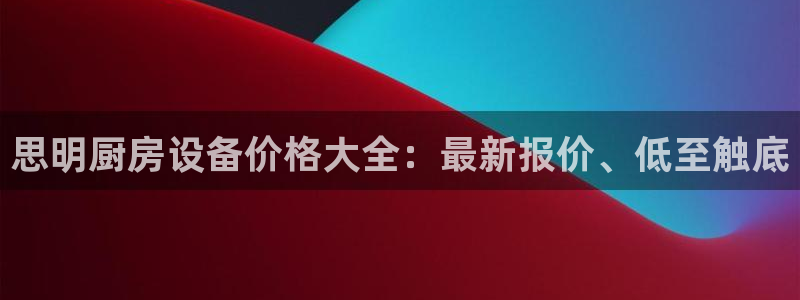 思明厨房设备价格大全：最新报价、低至触底